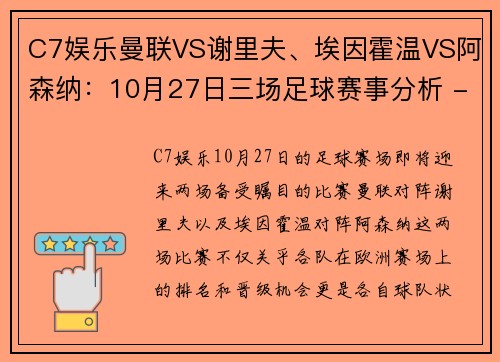 C7娱乐曼联VS谢里夫、埃因霍温VS阿森纳：10月27日三场足球赛事分析 -

C7娱乐10月27日的足球赛场即将迎来两场备受瞩目的比赛曼联对阵谢里夫以及埃因霍温对阵阿森纳这两场比赛不仅关乎各队在欧洲赛场上的排名和晋级机会更是各自球队状